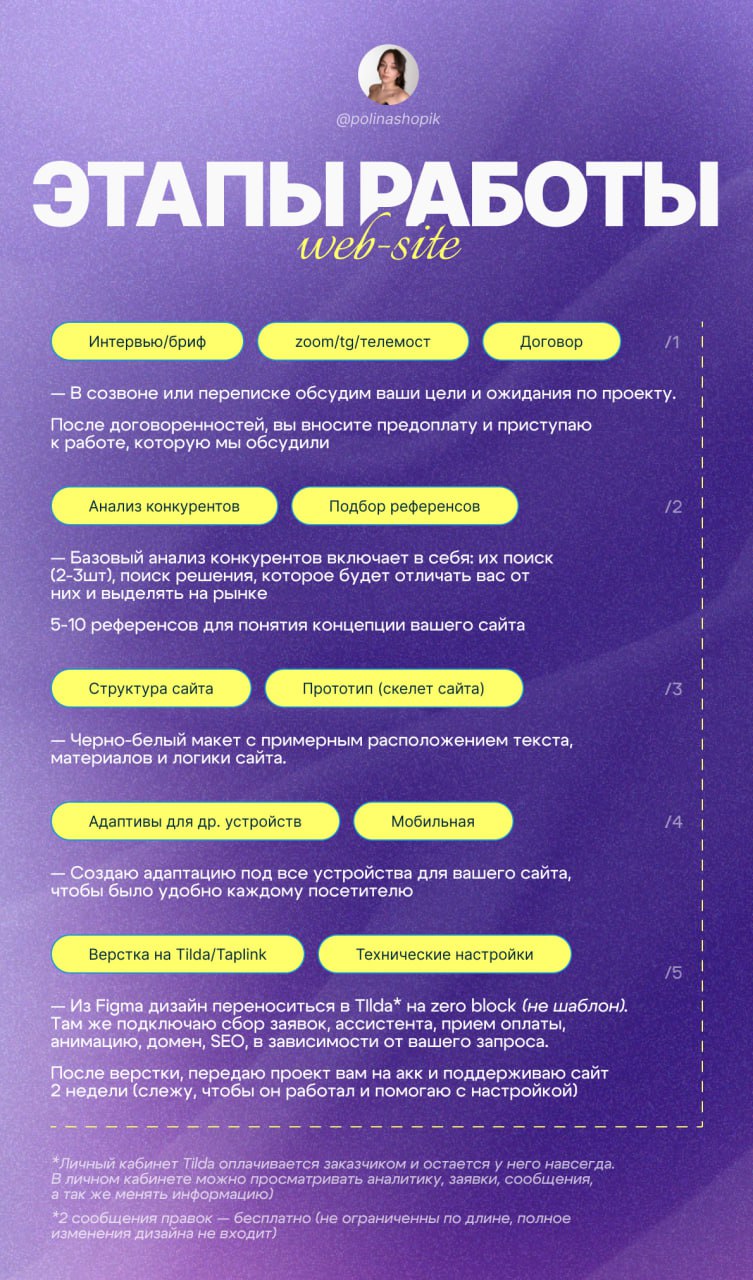 @polinashopik

ЭТАПЫ РАБОТЫ
web-site

Интервью/бриф
zoom/tg/телемост
Договор
/1

— В созвоне или переписке обсудим ваши цели и ожидания по проекту.

После договоренностей, вы вносите предоплату и приступаю к работе, которую мы обсудили

Анализ конкурентов
Подбор референсов
/2

— Базовый анализ конкурентов включает в себя: их поиск (2-3шт), поиск решения, которое будет отличать вас от них и выделять на рынке

5-10 референсов для понятия концепции вашего сайта

Структура сайта
Прототип (скелет сайта)
/3

— Черно-белый макет с примерным расположением текста, материалов и логики сайта.

Адаптивы для др. устройств
Мобильная
/4

— Создаю адаптацию под все устройства для вашего сайта, чтобы было удобно каждому посетителю

Верстка на Tilda/Taplink
Технические настройки
/5

— Из Figma дизайн переноситься в Tllda* на zero block (не шаблон). Там же подключаю сбор заявок, ассистента, прием оплаты, анимацию, домен, SEO, в зависимости от вашего запроса.

После верстки, передаю проект вам на акк и поддерживаю сайт 2 недели (слежу, чтобы он работал и помогаю с настройкой)

*Личный кабинет Tilda оплачивается заказчиком и остается у него навсегда. В личном кабинете можно просматривать аналитику, заявки, сообщения, а так же менять информацию)

*2 сообщения правок — бесплатно (не ограниченны по длине, полное изменения дизайна не входит)